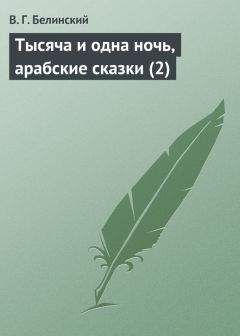 В. Г. Белинский

Тысяча и одна ночь, арабские сказки (2)